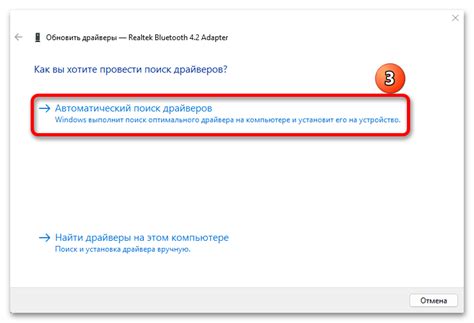 Обновить драйверы — Realtek Bluetooth 4.2 Adapter

Как вы хотите провести поиск драйверов?

3

→ Автоматический поиск драйверов
Windows выполнит поиск оптимального драйвера на компьютере и установит его на устройство.

→ Найти драйверы на этом компьютере
Поиск и установка драйвера вручную.

Отмена